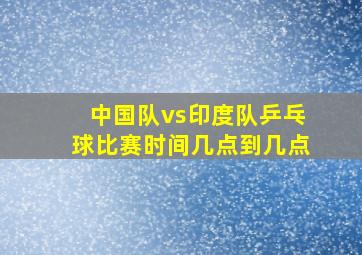 中国队vs印度队乒乓球比赛时间几点到几点